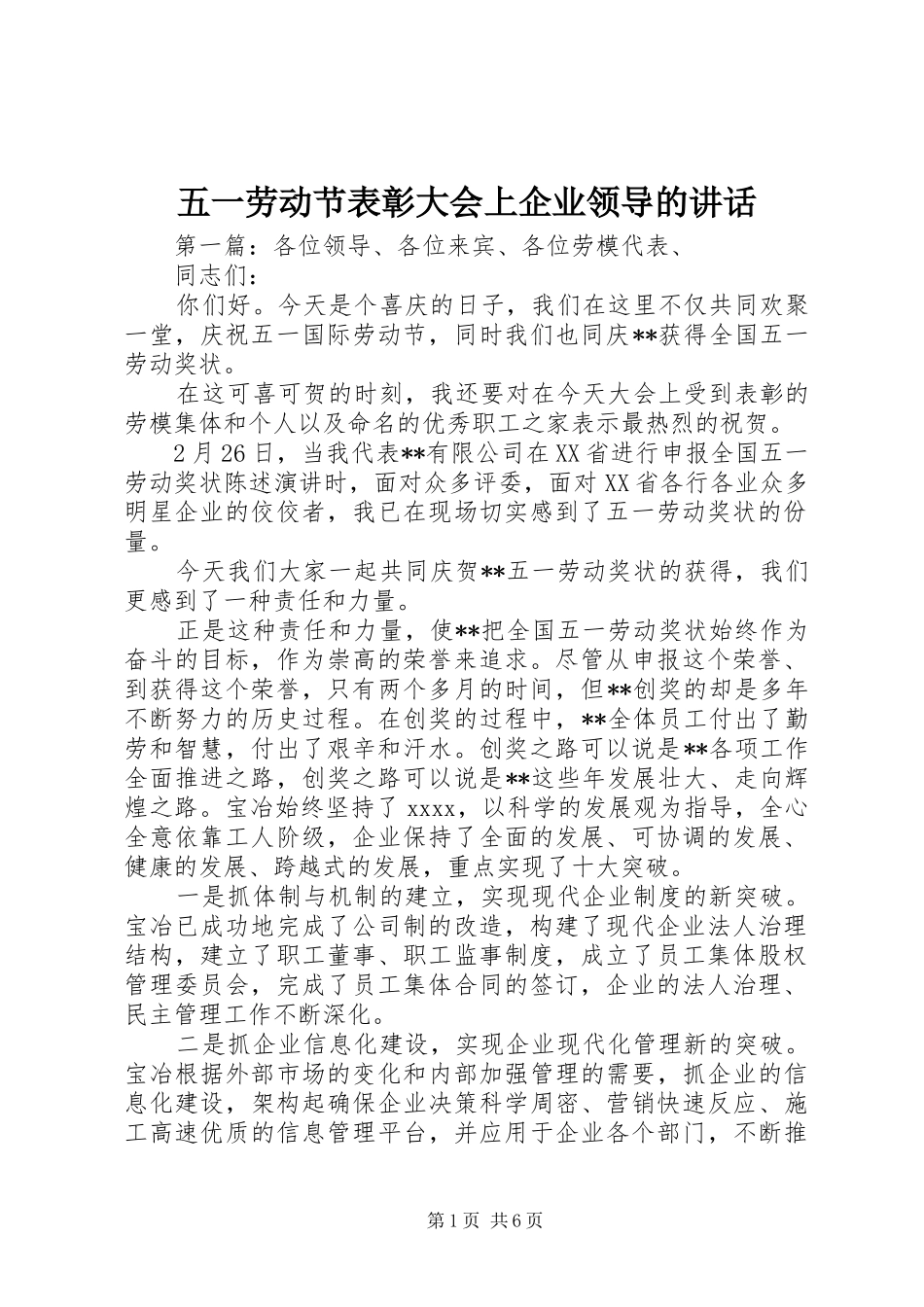 五一劳动节表彰大会上企业领导的讲话

第一篇：各位领导、各位来宾、各位劳模代表、

同志们：

你们好。今天是个喜庆的日子，我们在这里不仅共同欢聚一堂，庆祝五一国际劳动节，同时我们也同庆**获得全国五一劳动奖状。

在这可喜可贺的时刻，我还要对在今天大会上受到表彰的劳模集体和个人以及命名的优秀职工之家表示最热烈的祝贺。

2月26日，当我代表**有限公司在XX省进行申报全国五一劳动奖状陈述演讲时，面对众多评委，面对XX省各行各业众多明星企业的佼佼者，我已在现场切实感到了五一劳动奖状的份量。

今天我们大家一起共同庆贺**五一劳动奖状的获得，我们更感到了一种责任和力量。

正是这种责任和力量，使**把全国五一劳动奖状始终作为奋斗的目标，作为崇高的荣誉来追求。尽管从申报这个荣誉、到获得这个荣誉，只有两个多月的时间，但**创奖的却是多年不断努力的历史过程。在创奖的过程中，**全体员工付出了勤劳和智慧，付出了艰辛和汗水。创奖之路可以说是**各项工作全面推进之路，创奖之路可以说是**这些年发展壮大、走向辉煌之路。宝冶始终坚持了xxxx，以科学的发展观为指导，全心全意依靠工人阶级，企业保持了全面的发展、可协调的发展、健康的发展、跨越式的发展，重点实现了十大突破。

一是抓体制与机制的建立，实现现代企业制度的新突破。宝冶已成功地完成了公司制的改造，构建了现代企业法人治理结构，建立了职工董事、职工监事制度，成立了员工集体股权管理委员会，完成了员工集体合同的签订，企业的法人治理、民主管理工作不断深化。

二是抓企业信息化建设，实现企业现代化管理新的突破。宝冶根据外部市场的变化和内部加强管理的需要，抓企业的信息化建设，架构起确保企业决策科学周密、营销快速反应、施工高速优质的信息管理平台，并应用于企业各个部门，不断推

第1页 共6页